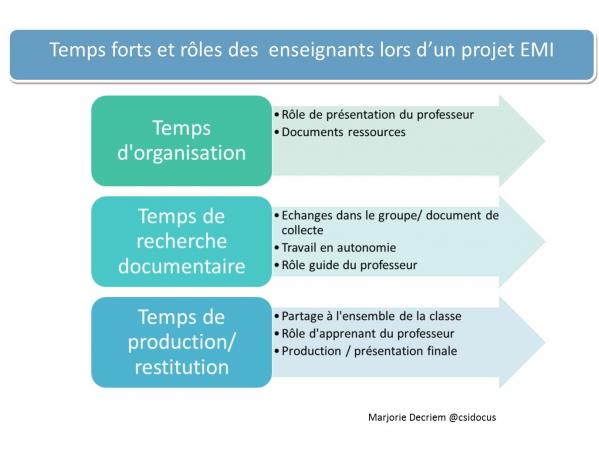 Temps forts et rôles des enseignants lors d'un projet EMI

Temps d'organisation

• Rôle de présentation du professeur
• Documents ressources

Temps de recherche documentaire

• Echanges dans le groupe/ document de collecte
• Travail en autonomie
• Rôle guide du professeur

Temps de production/ restitution

• Partage à l'ensemble de la classe
• Rôle d'apprenant du professeur
• Production / présentation finale

Marjorie Decriem @csidocus